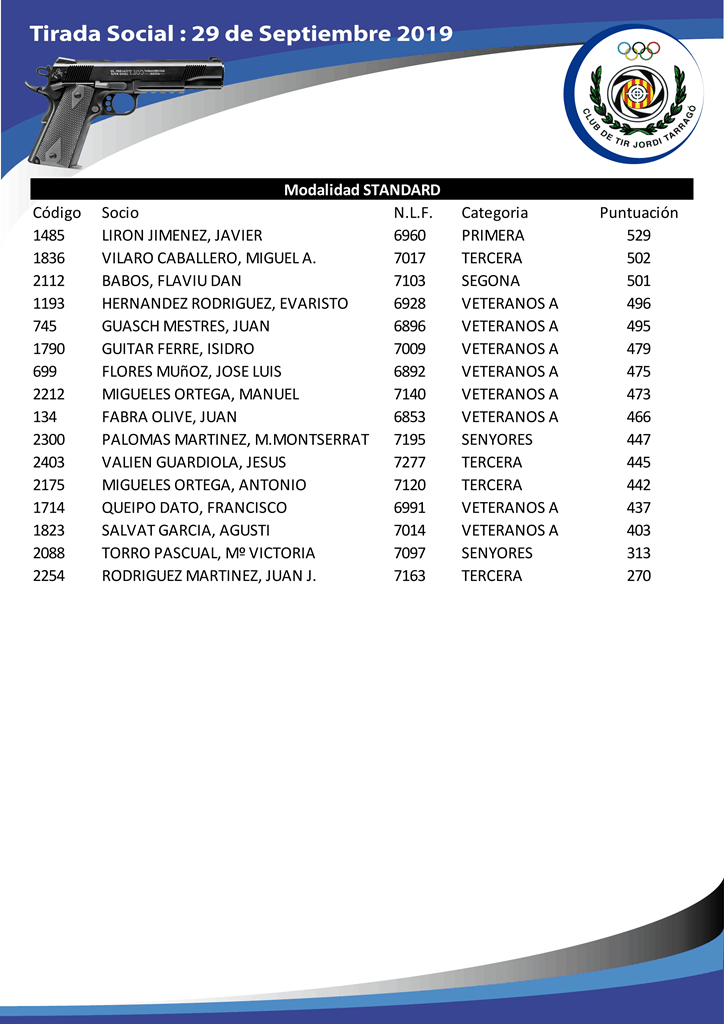 Tirada Social : 29 de Septiembre 2019

CLUB DE TIR JORDI TARRAGÓ

Modalidad STANDARD

| Código | Socio | N.L.F. | Categoria | Puntuación |
|---|---|---|---|---|
| 1485 | LIRON JIMENEZ, JAVIER | 6960 | PRIMERA | 529 |
| 1836 | VILARO CABALLERO, MIGUEL A. | 7017 | TERCERA | 502 |
| 2112 | BABOS, FLAVIU DAN | 7103 | SEGONA | 501 |
| 1193 | HERNANDEZ RODRIGUEZ, EVARISTO | 6928 | VETERANOS A | 496 |
| 745 | GUASCH MESTRES, JUAN | 6896 | VETERANOS A | 495 |
| 1790 | GUITAR FERRE, ISIDRO | 7009 | VETERANOS A | 479 |
| 699 | FLORES MUñOZ, JOSE LUIS | 6892 | VETERANOS A | 475 |
| 2212 | MIGUELES ORTEGA, MANUEL | 7140 | VETERANOS A | 473 |
| 134 | FABRA OLIVE, JUAN | 6853 | VETERANOS A | 466 |
| 2300 | PALOMAS MARTINEZ, M.MONTSERRAT | 7195 | SENYORES | 447 |
| 2403 | VALIEN GUARDIOLA, JESUS | 7277 | TERCERA | 445 |
| 2175 | MIGUELES ORTEGA, ANTONIO | 7120 | TERCERA | 442 |
| 1714 | QUEIPO DATO, FRANCISCO | 6991 | VETERANOS A | 437 |
| 1823 | SALVAT GARCIA, AGUSTI | 7014 | VETERANOS A | 403 |
| 2088 | TORRO PASCUAL, Mº VICTORIA | 7097 | SENYORES | 313 |
| 2254 | RODRIGUEZ MARTINEZ, JUAN J. | 7163 | TERCERA | 270 |